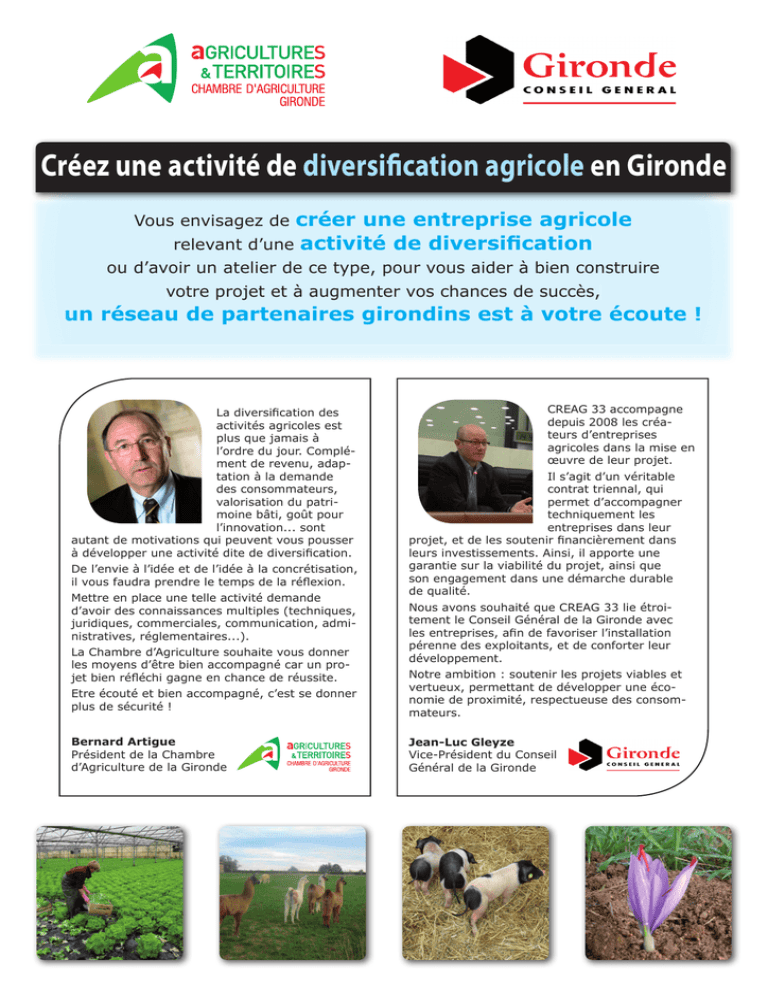 aGRICULTURES
& TERRITOIRES
CHAMBRE D'AGRICULTURE
GIRONDE

Gironde
CONSEIL GENERAL

Créez une activité de diversification agricole en Gironde

Vous envisagez de créer une entreprise agricole relevant d'une activité de diversification ou d'avoir un atelier de ce type, pour vous aider à bien construire votre projet et à augmenter vos chances de succès, un réseau de partenaires girondins est à votre écoute !

La diversification des activités agricoles est plus que jamais à l'ordre du jour. Complément de revenu, adaptation à la demande des consommateurs, valorisation du patrimoine bâti, goût pour l'innovation... sont autant de motivations qui peuvent vous pousser à développer une activité dite de diversification.

De l'envie à l'idée et de l'idée à la concrétisation, il vous faudra prendre le temps de la réflexion.

Mettre en place une telle activité demande d'avoir des connaissances multiples (techniques, juridiques, commerciales, communication, administratives, réglementaires...).

La Chambre d'Agriculture souhaite vous donner les moyens d'être bien accompagné car un projet bien réfléchi gagne en chance de réussite.

Etre écouté et bien accompagné, c'est se donner plus de sécurité !

Bernard Artigue
Président de la Chambre d'Agriculture de la Gironde

aGRICULTURES
& TERRITOIRES
CHAMBRE D'AGRICULTURE
GIRONDE

CREAG 33 accompagne depuis 2008 les créateurs d'entreprises agricoles dans la mise en œuvre de leur projet.

Il s'agit d'un véritable contrat triennal, qui permet d'accompagner techniquement les entreprises dans leur projet, et de les soutenir financièrement dans leurs investissements. Ainsi, il apporte une garantie sur la viabilité du projet, ainsi que son engagement dans une démarche durable de qualité.

Nous avons souhaité que CREAG 33 lie étroitement le Conseil Général de la Gironde avec les entreprises, afin de favoriser l'installation pérenne des exploitants, et de conforter leur développement.

Notre ambition : soutenir les projets viables et vertueux, permettant de développer une économie de proximité, respectueuse des consommateurs.

Jean-Luc Gleyze
Vice-Président du Conseil Général de la Gironde

Gironde
CONSEIL GENERAL